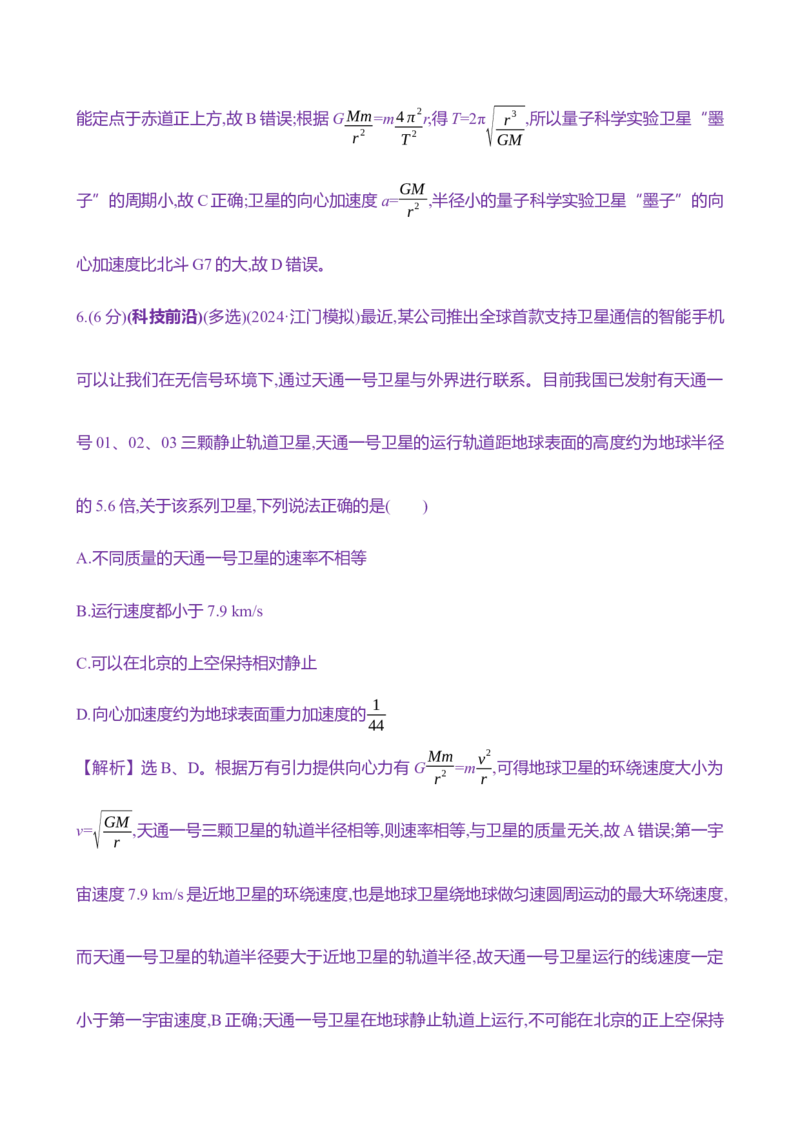 能定点于赤道正上方,故 B 错误;根据 $G\frac{Mm}{r^2}=m\frac{4\pi^2}{T^2}r$,得 $T=2\pi\sqrt{\frac{r^3}{GM}}$,所以量子科学实验卫星“墨子”的周期小,故 C 正确;卫星的向心加速度 $a=\frac{GM}{r^2}$,半径小的量子科学实验卫星“墨子”的向心加速度比北斗 G7 的大,故 D 错误。

6.(6 分)(科技前沿)(多选)(2024·江门模拟)最近,某公司推出全球首款支持卫星通信的智能手机可以让我们在无信号环境下,通过天通一号卫星与外界进行联系。目前我国已发射有天通一号 01、02、03 三颗静止轨道卫星,天通一号卫星的运行轨道距地球表面的高度约为地球半径的 5.6 倍,关于该系列卫星,下列说法正确的是(　　)

A.不同质量的天通一号卫星的速率不相等

B.运行速度都小于 7.9 km/s

C.可以在北京的上空保持相对静止

D.向心加速度约为地球表面重力加速度的$\frac{1}{44}$

【解析】选 B、D。根据万有引力提供向心力有 $G\frac{Mm}{r^2}=m\frac{v^2}{r}$,可得地球卫星的环绕速度大小为 $v=\sqrt{\frac{GM}{r}}$,天通一号三颗卫星的轨道半径相等,则速率相等,与卫星的质量无关,故 A 错误;第一宇宙速度 7.9 km/s 是近地卫星的环绕速度,也是地球卫星绕地球做匀速圆周运动的最大环绕速度,而天通一号卫星的轨道半径要大于近地卫星的轨道半径,故天通一号卫星运行的线速度一定小于第一宇宙速度,B 正确;天通一号卫星在地球静止轨道上运行,不可能在北京的正上空保持